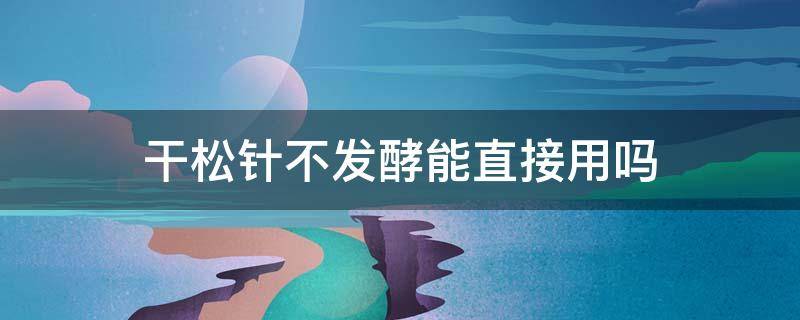 干松针不发酵能直接用吗